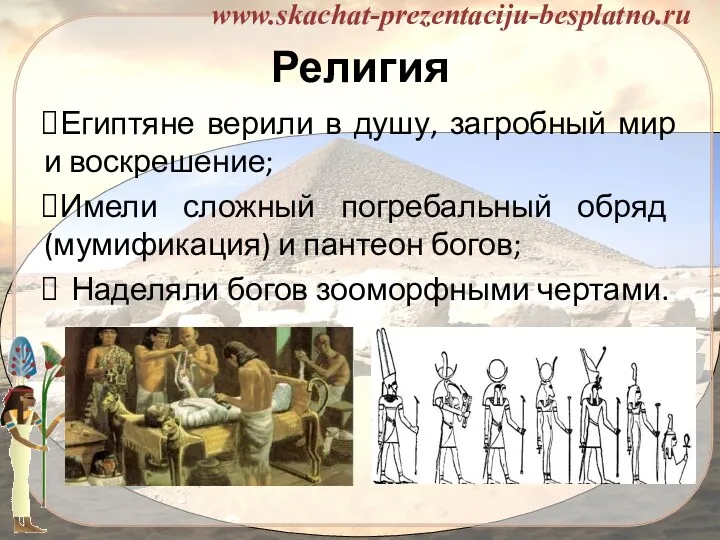 www.skachat-prezentaciju-besplatno.ru

Религия

Египтяне верили в душу, загробный мир и воскрешение;

Имели сложный погребальный обряд (мумификация) и пантеон богов;

Наделяли богов зооморфными чертами.